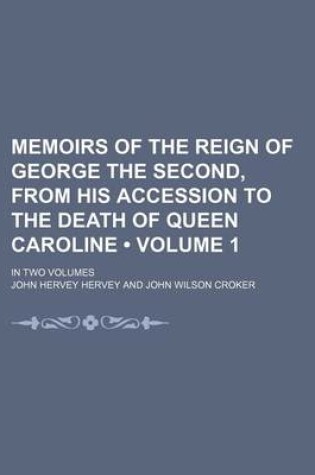 MEMOIRS OF THE REIGN OF GEORGE THE SECOND, FROM HIS ACCESSION TO THE DEATH OF QUEEN CAROLINE • VOLUME 1

IN TWO VOLUMES

JOHN HERVEY HERVEY AND JOHN WILSON CROKER